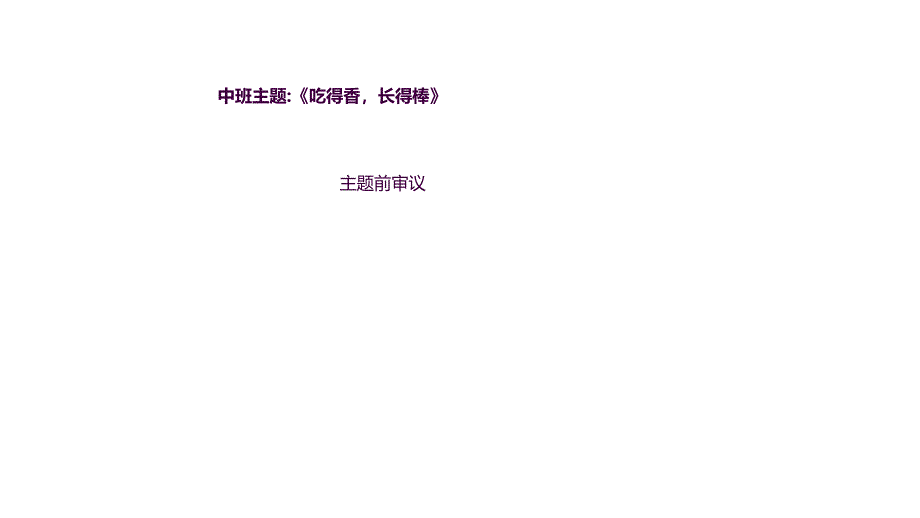 中班主题:《吃得香，长得棒》

主题前审议